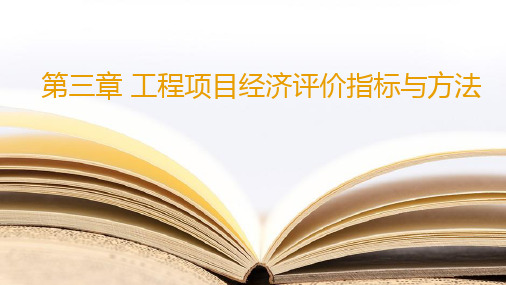 第三章 工程项目经济评价指标与方法